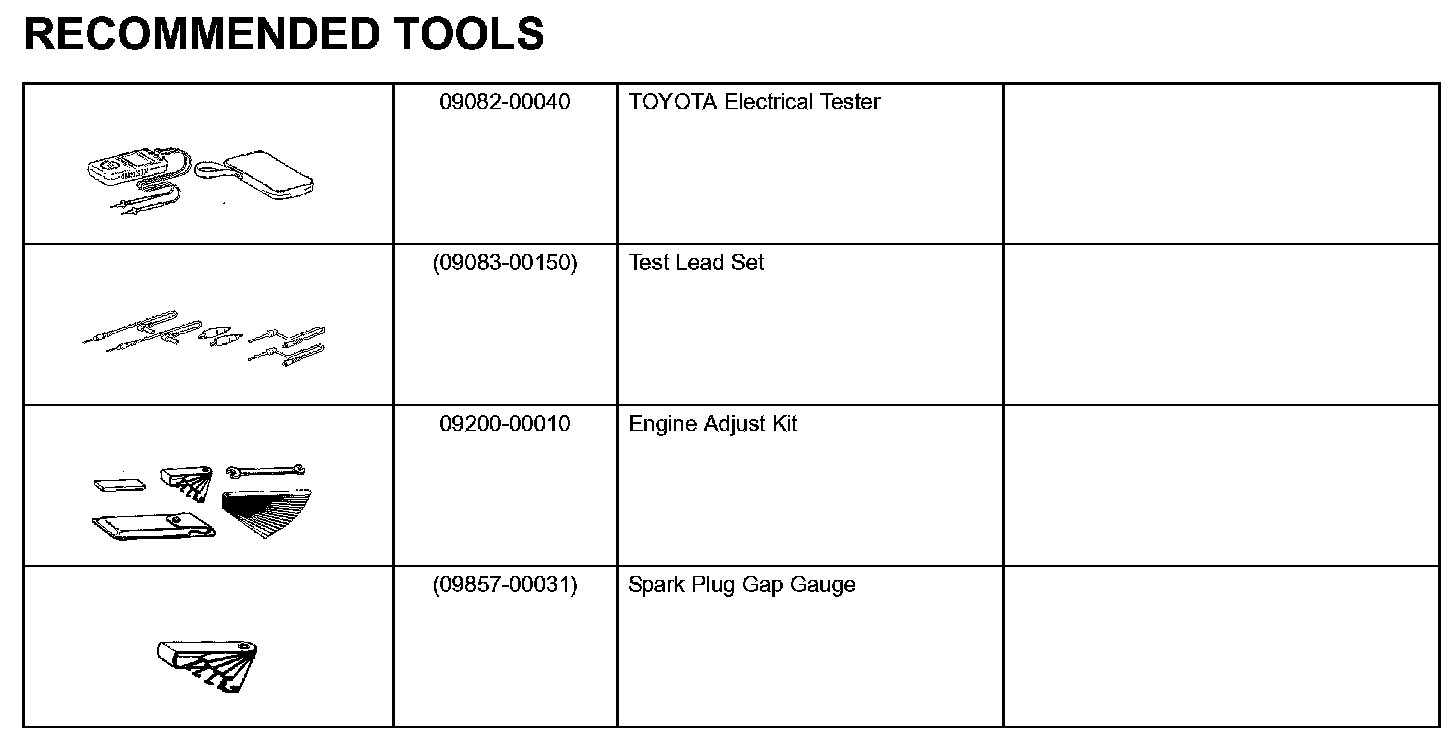 RECOMMENDED TOOLS

| | | | |
|---|---|---|---|
| | 09082-00040 | TOYOTA Electrical Tester | |
| | (09083-00150) | Test Lead Set | |
| | 09200-00010 | Engine Adjust Kit | |
| | (09857-00031) | Spark Plug Gap Gauge | |